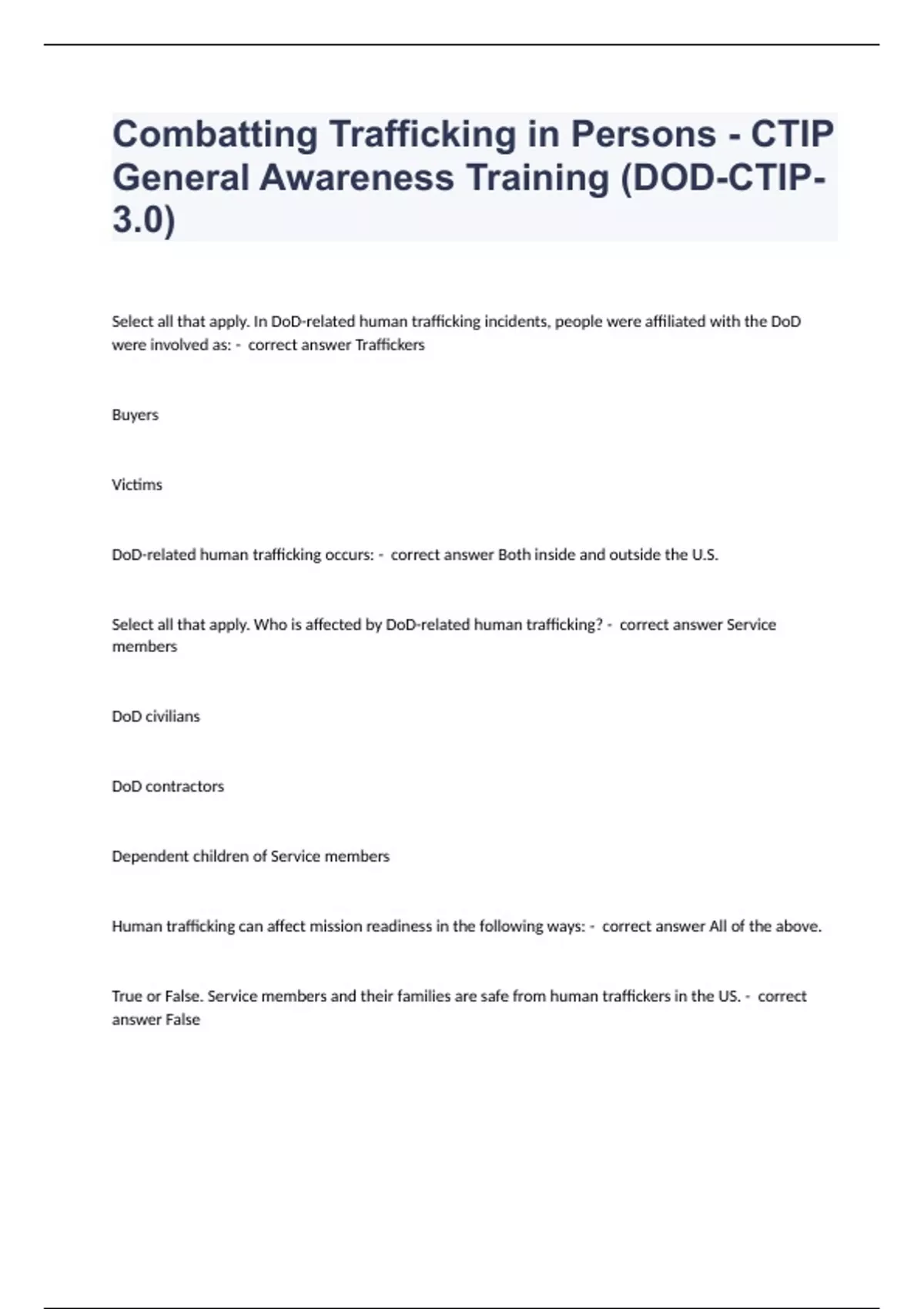 Combatting Trafficking in Persons - CTIP General Awareness Training (DOD-CTIP-3.0)

Select all that apply. In DoD-related human trafficking incidents, people were affiliated with the DoD were involved as: - correct answer Traffickers

Buyers

Victims

DoD-related human trafficking occurs: - correct answer Both inside and outside the U.S.

Select all that apply. Who is affected by DoD-related human trafficking? - correct answer Service members

DoD civilians

DoD contractors

Dependent children of Service members

Human trafficking can affect mission readiness in the following ways: - correct answer All of the above.

True or False. Service members and their families are safe from human traffickers in the US. - correct answer False